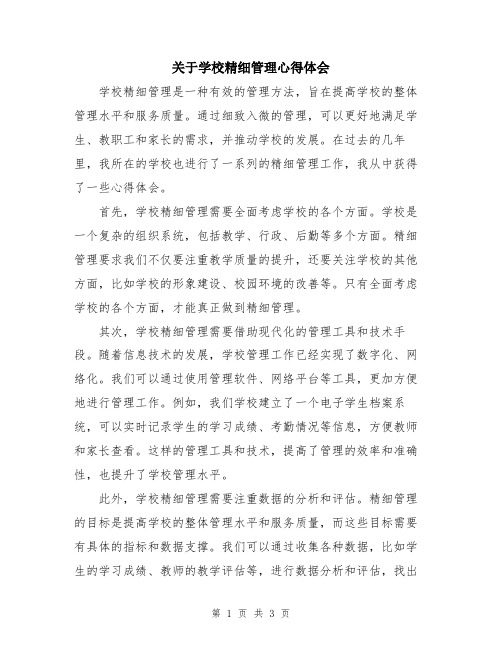 关于学校精细管理心得体会

学校精细管理是一种有效的管理方法，旨在提高学校的整体管理水平和服务质量。通过细致入微的管理，可以更好地满足学生、教职工和家长的需求，并推动学校的发展。在过去的几年里，我所在的学校也进行了一系列的精细管理工作，我从中获得了一些心得体会。

首先，学校精细管理需要全面考虑学校的各个方面。学校是一个复杂的组织系统，包括教学、行政、后勤等多个方面。精细管理要求我们不仅要注重教学质量的提升，还要关注学校的其他方面，比如学校的形象建设、校园环境的改善等。只有全面考虑学校的各个方面，才能真正做到精细管理。

其次，学校精细管理需要借助现代化的管理工具和技术手段。随着信息技术的发展，学校管理工作已经实现了数字化、网络化。我们可以通过使用管理软件、网络平台等工具，更加方便地进行管理工作。例如，我们学校建立了一个电子学生档案系统，可以实时记录学生的学习成绩、考勤情况等信息，方便教师和家长查看。这样的管理工具和技术，提高了管理的效率和准确性，也提升了学校管理水平。

此外，学校精细管理需要注重数据的分析和评估。精细管理的目标是提高学校的整体管理水平和服务质量，而这些目标需要有具体的指标和数据支撑。我们可以通过收集各种数据，比如学生的学习成绩、教师的教学评估等，进行数据分析和评估，找出

第 1 页 共 3 页